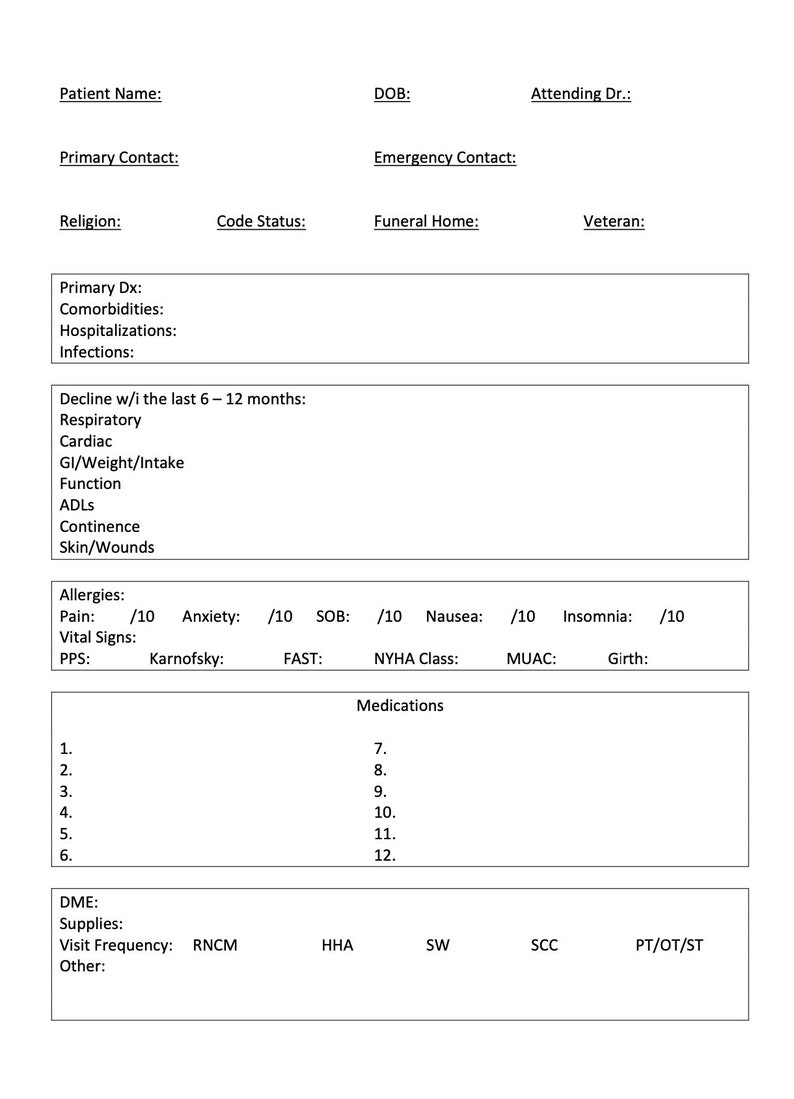 Patient Name: DOB: Attending Dr.:

Primary Contact: Emergency Contact:

Religion: Code Status: Funeral Home: Veteran:

Primary Dx:
Comorbidities:
Hospitalizations:
Infections:

Decline w/i the last 6 – 12 months:
Respiratory
Cardiac
GI/Weight/Intake
Function
ADLs
Continence
Skin/Wounds

Allergies:
Pain: /10 Anxiety: /10 SOB: /10 Nausea: /10 Insomnia: /10
Vital Signs:
PPS: Karnofsky: FAST: NYHA Class: MUAC: Girth:

Medications

1.
2.
3.
4.
5.
6.

7.
8.
9.
10.
11.
12.

DME:
Supplies:
Visit Frequency: RNCM HHA SW SCC PT/OT/ST
Other: